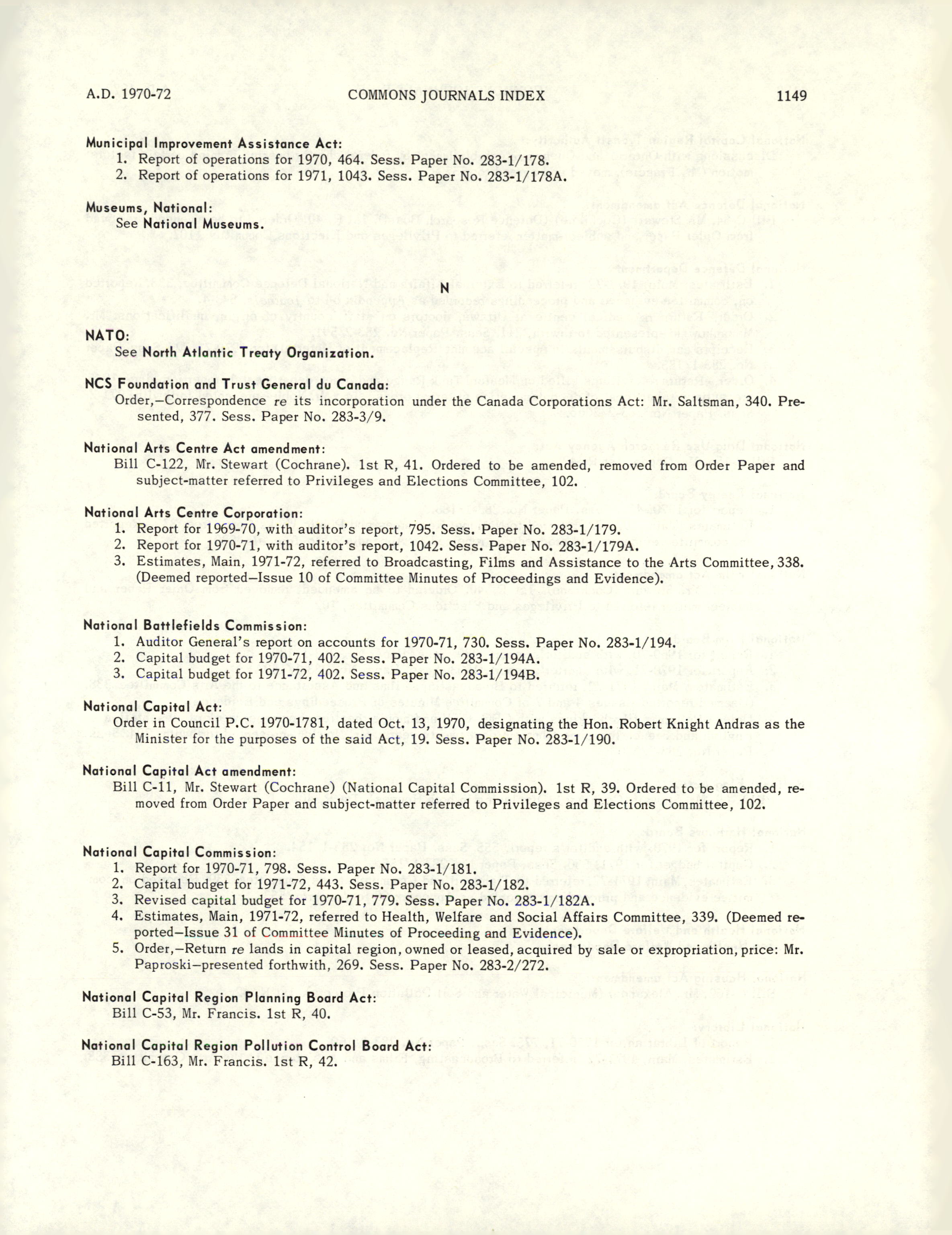 A.D. 1970-72 COMMONS JOURNALS INDEX 1149

Municipal Improvement Assistance Act:
1. Report of operations for 1970, 464. Sess. Paper No. 283-1/178.
2. Report of operations for 1971, 1043. Sess. Paper No. 283-1/178A.

Museums, National:
See National Museums.

N

NATO:
See North Atlantic Treaty Organization.

NCS Foundation and Trust General du Canada:
Order,—Correspondence re its incorporation under the Canada Corporations Act: Mr. Saltsman, 340. Presented, 377. Sess. Paper No. 283-3/9.

National Arts Centre Act amendment:
Bill C-122, Mr. Stewart (Cochrane). 1st R, 41. Ordered to be amended, removed from Order Paper and subject-matter referred to Privileges and Elections Committee, 102.

National Arts Centre Corporation:
1. Report for 1969-70, with auditor's report, 795. Sess. Paper No. 283-1/179.
2. Report for 1970-71, with auditor's report, 1042. Sess. Paper No. 283-1/179A.
3. Estimates, Main, 1971-72, referred to Broadcasting, Films and Assistance to the Arts Committee, 338. (Deemed reported—Issue 10 of Committee Minutes of Proceedings and Evidence).

National Battlefields Commission:
1. Auditor General's report on accounts for 1970-71, 730. Sess. Paper No. 283-1/194.
2. Capital budget for 1970-71, 402. Sess. Paper No. 283-1/194A.
3. Capital budget for 1971-72, 402. Sess. Paper No. 283-1/194B.

National Capital Act:
Order in Council P.C. 1970-1781, dated Oct. 13, 1970, designating the Hon. Robert Knight Andras as the Minister for the purposes of the said Act, 19. Sess. Paper No. 283-1/190.

National Capital Act amendment:
Bill C-11, Mr. Stewart (Cochrane) (National Capital Commission). 1st R, 39. Ordered to be amended, removed from Order Paper and subject-matter referred to Privileges and Elections Committee, 102.

National Capital Commission:
1. Report for 1970-71, 798. Sess. Paper No. 283-1/181.
2. Capital budget for 1971-72, 443. Sess. Paper No. 283-1/182.
3. Revised capital budget for 1970-71, 779. Sess. Paper No. 283-1/182A.
4. Estimates, Main, 1971-72, referred to Health, Welfare and Social Affairs Committee, 339. (Deemed reported—Issue 31 of Committee Minutes of Proceeding and Evidence).
5. Order,—Return re lands in capital region, owned or leased, acquired by sale or expropriation, price: Mr. Paproski—presented forthwith, 269. Sess. Paper No. 283-2/272.

National Capital Region Planning Board Act:
Bill C-53, Mr. Francis. 1st R, 40.

National Capital Region Pollution Control Board Act:
Bill C-163, Mr. Francis. 1st R, 42.